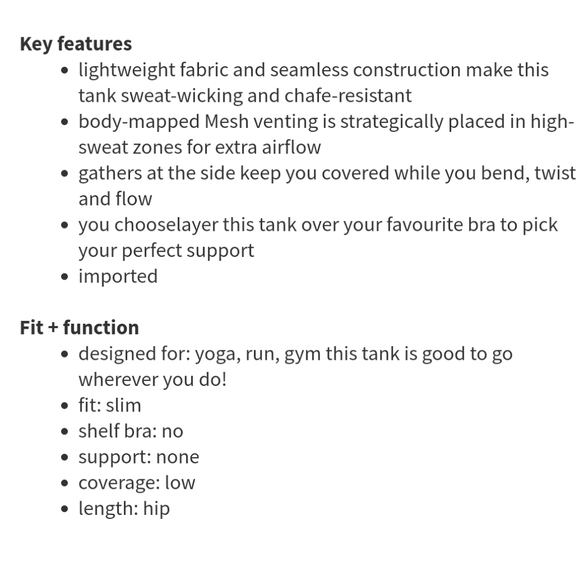 Key features

- lightweight fabric and seamless construction make this tank sweat-wicking and chafe-resistant
- body-mapped Mesh venting is strategically placed in high-sweat zones for extra airflow
- gathers at the side keep you covered while you bend, twist and flow
- you chooselayer this tank over your favourite bra to pick your perfect support
- imported

Fit + function

- designed for: yoga, run, gym this tank is good to go wherever you do!
- fit: slim
- shelf bra: no
- support: none
- coverage: low
- length: hip